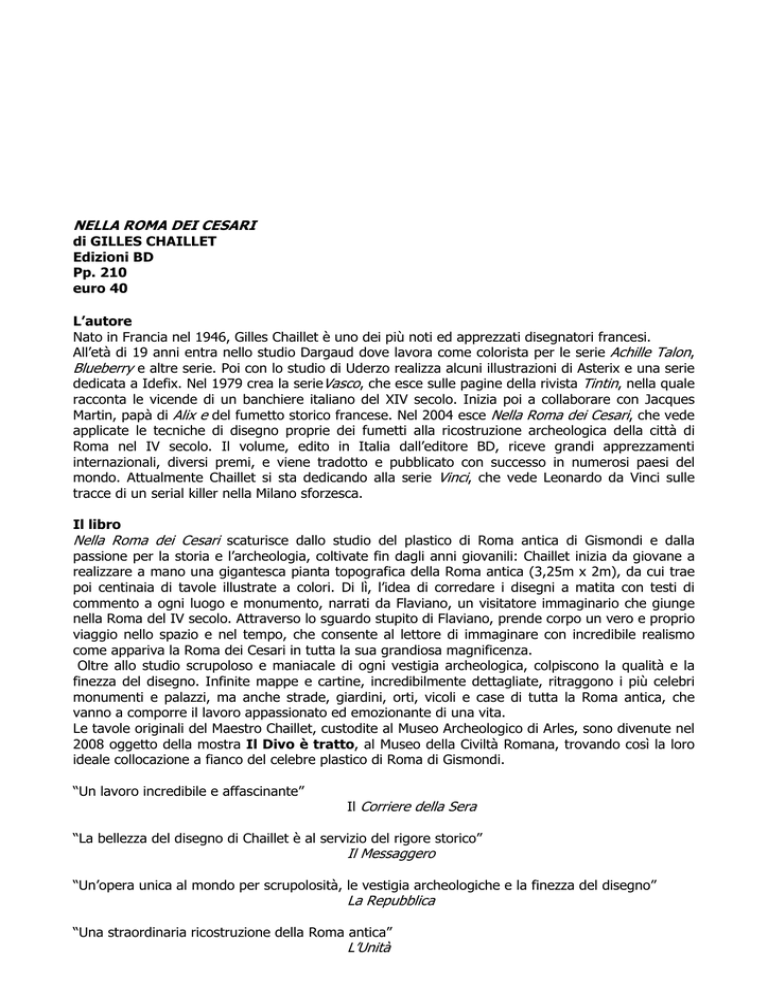 NELLA ROMA DEI CESARI
di GILLES CHAILLET
Edizioni BD
Pp. 210
euro 40

L'autore
Nato in Francia nel 1946, Gilles Chaillet è uno dei più noti ed apprezzati disegnatori francesi.
All'età di 19 anni entra nello studio Dargaud dove lavora come colorista per le serie Achille Talon, Blueberry e altre serie. Poi con lo studio di Uderzo realizza alcuni illustrazioni di Asterix e una serie dedicata a Idefix. Nel 1979 crea la serieVasco, che esce sulle pagine della rivista Tintin, nella quale racconta le vicende di un banchiere italiano del XIV secolo. Inizia poi a collaborare con Jacques Martin, papà di Alix e del fumetto storico francese. Nel 2004 esce Nella Roma dei Cesari, che vede applicate le tecniche di disegno proprie dei fumetti alla ricostruzione archeologica della città di Roma nel IV secolo. Il volume, edito in Italia dall'editore BD, riceve grandi apprezzamenti internazionali, diversi premi, e viene tradotto e pubblicato con successo in numerosi paesi del mondo. Attualmente Chaillet si sta dedicando alla serie Vinci, che vede Leonardo da Vinci sulle tracce di un serial killer nella Milano sforzesca.

Il libro
Nella Roma dei Cesari scaturisce dallo studio del plastico di Roma antica di Gismondi e dalla passione per la storia e l'archeologia, coltivate fin dagli anni giovanili: Chaillet inizia da giovane a realizzare a mano una gigantesca pianta topografica della Roma antica (3,25m x 2m), da cui trae poi centinaia di tavole illustrate a colori. Di lì, l'idea di corredare i disegni a matita con testi di commento a ogni luogo e monumento, narrati da Flaviano, un visitatore immaginario che giunge nella Roma del IV secolo. Attraverso lo sguardo stupito di Flaviano, prende corpo un vero e proprio viaggio nello spazio e nel tempo, che consente al lettore di immaginare con incredibile realismo come appariva la Roma dei Cesari in tutta la sua grandiosa magnificenza.
Oltre allo studio scrupoloso e maniacale di ogni vestigia archeologica, colpiscono la qualità e la finezza del disegno. Infinite mappe e cartine, incredibilmente dettagliate, ritraggono i più celebri monumenti e palazzi, ma anche strade, giardini, orti, vicoli e case di tutta la Roma antica, che vanno a comporre il lavoro appassionato ed emozionante di una vita.
Le tavole originali del Maestro Chaillet, custodite al Museo Archeologico di Arles, sono divenute nel 2008 oggetto della mostra Il Divo è tratto, al Museo della Civiltà Romana, trovando così la loro ideale collocazione a fianco del celebre plastico di Roma di Gismondi.

"Un lavoro incredibile e affascinante"
Il Corriere della Sera

"La bellezza del disegno di Chaillet è al servizio del rigore storico"
Il Messaggero

"Un'opera unica al mondo per scrupolosità, le vestigia archeologiche e la finezza del disegno"
La Repubblica

"Una straordinaria ricostruzione della Roma antica"
L'Unità